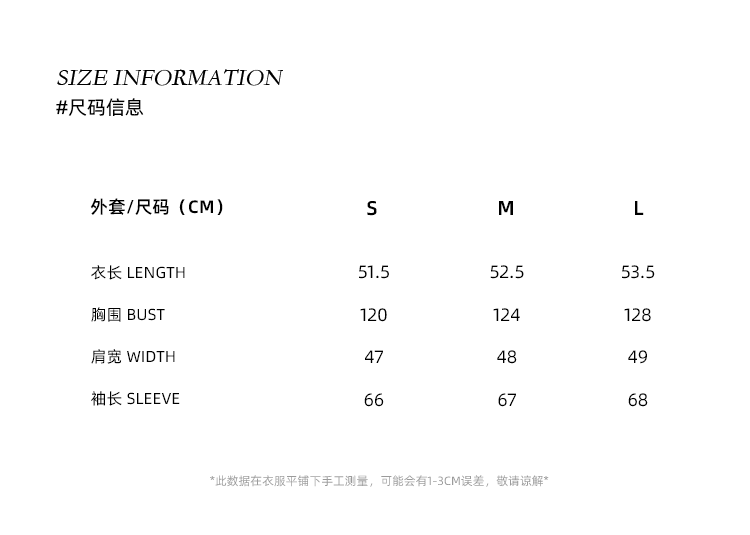 SIZE INFORMATION
#尺码信息

| 外套/尺码（CM） | S | M | L |
|---|---|---|---|
| 衣长 LENGTH | 51.5 | 52.5 | 53.5 |
| 胸围 BUST | 120 | 124 | 128 |
| 肩宽 WIDTH | 47 | 48 | 49 |
| 袖长 SLEEVE | 66 | 67 | 68 |

*此数据在衣服平铺下手工测量，可能会有1-3CM误差，敬请谅解*